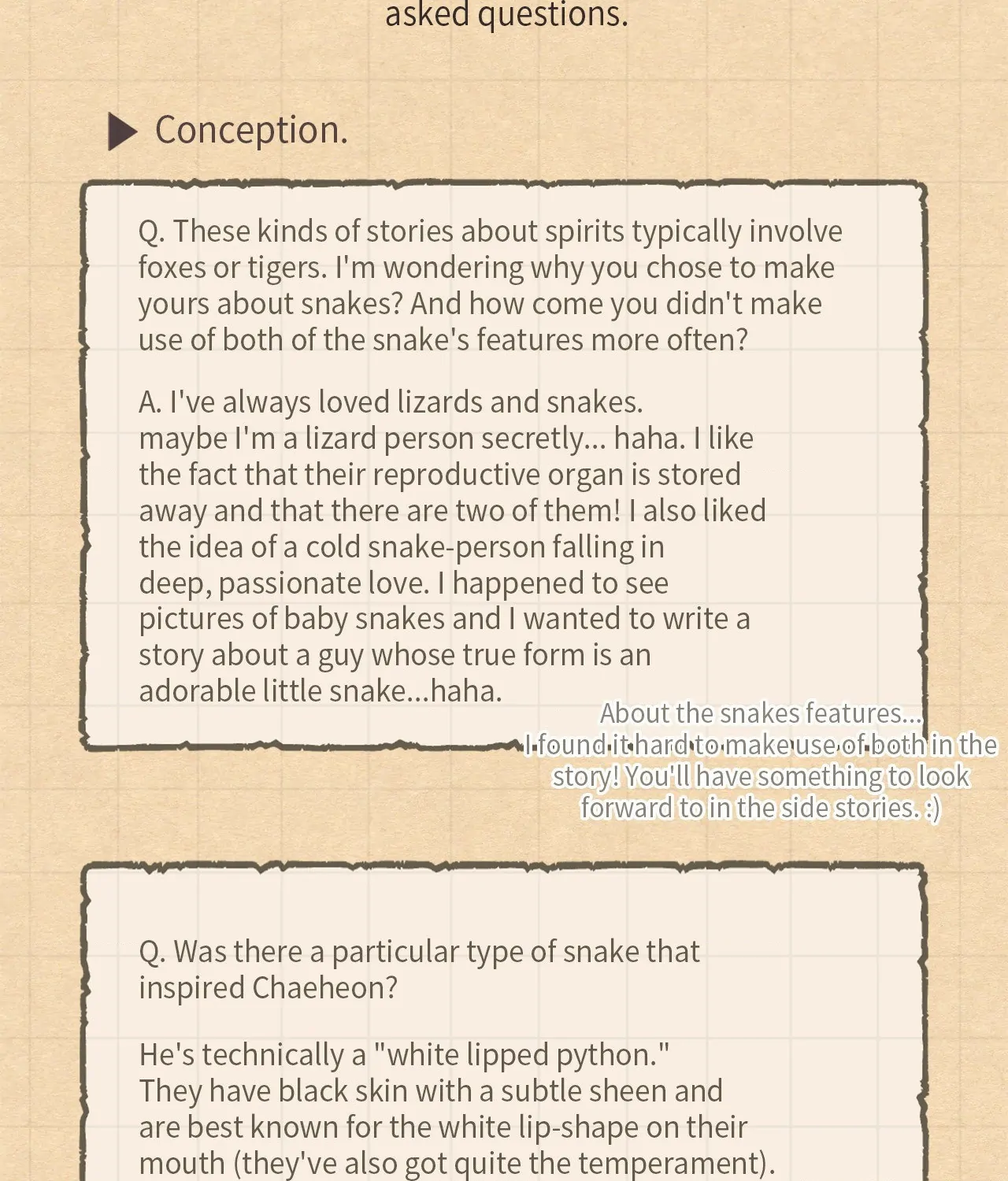 asked questions.

▶ Conception.

Q. These kinds of stories about spirits typically involve foxes or tigers. I'm wondering why you chose to make yours about snakes? And how come you didn't make use of both of the snake's features more often?

A. I've always loved lizards and snakes. maybe I'm a lizard person secretly... haha. I like the fact that their reproductive organ is stored away and that there are two of them! I also liked the idea of a cold snake-person falling in deep, passionate love. I happened to see pictures of baby snakes and I wanted to write a story about a guy whose true form is an adorable little snake...haha.

About the snakes features...
I found it hard to make use of both in the story! You'll have something to look forward to in the side stories. :)

Q. Was there a particular type of snake that inspired Chaeheon?

He's technically a "white lipped python." They have black skin with a subtle sheen and are best known for the white lip-shape on their mouth (they've also got quite the temperament).